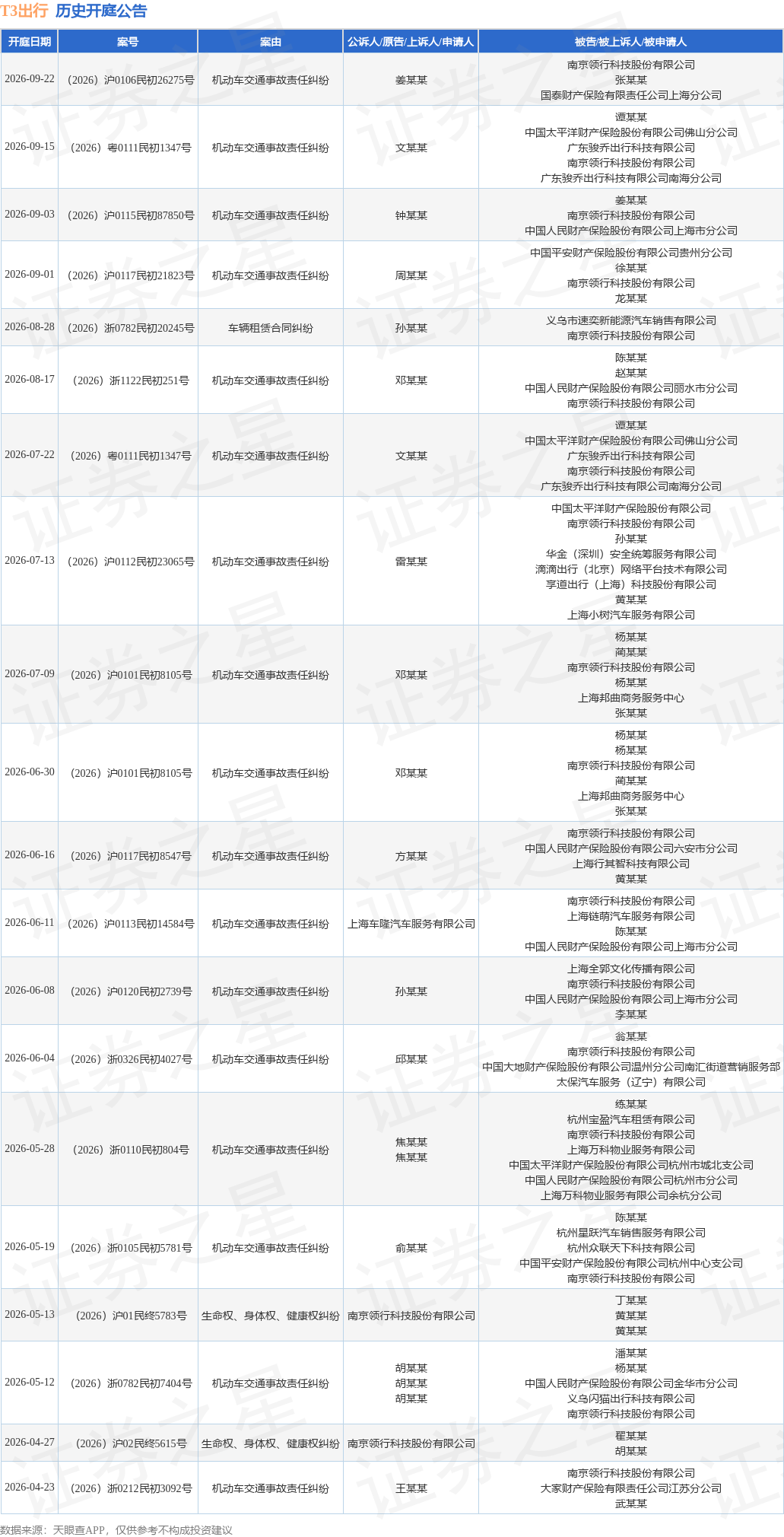 T3出行 历史开庭公告

| 开庭日期 | 案号 | 案由 | 公诉人/原告/上诉人/申请人 | 被告/被上诉人/被申请人 |
|---|---|---|---|---|
| 2026-09-22 | （2026）沪0106民初26275号 | 机动车交通事故责任纠纷 | 姜某某 | 南京领行科技股份有限公司 张某某 国泰财产保险有限责任公司上海分公司 |
| 2026-09-15 | （2026）粤0111民初1347号 | 机动车交通事故责任纠纷 | 文某某 | 谭某某 中国太平洋财产保险股份有限公司佛山分公司 广东骏乔出行科技有限公司 南京领行科技股份有限公司 广东骏乔出行科技有限公司南海分公司 |
| 2026-09-03 | （2026）沪0115民初87850号 | 机动车交通事故责任纠纷 | 钟某某 | 姜某某 南京领行科技股份有限公司 中国人民财产保险股份有限公司上海市分公司 |
| 2026-09-01 | （2026）沪0117民初21823号 | 机动车交通事故责任纠纷 | 周某某 | 中国平安财产保险股份有限公司贵州分公司 徐某某 南京领行科技股份有限公司 龙某某 |
| 2026-08-28 | （2026）浙0782民初20245号 | 车辆租赁合同纠纷 | 孙某某 | 义乌市速奕新能源汽车销售有限公司 南京领行科技股份有限公司 |
| 2026-08-17 | （2026）浙1122民初251号 | 机动车交通事故责任纠纷 | 邓某某 | 陈某某 赵某某 中国人民财产保险股份有限公司丽水市分公司 南京领行科技股份有限公司 |
| 2026-07-22 | （2026）粤0111民初1347号 | 机动车交通事故责任纠纷 | 文某某 | 谭某某 中国太平洋财产保险股份有限公司佛山分公司 广东骏乔出行科技有限公司 南京领行科技股份有限公司 广东骏乔出行科技有限公司南海分公司 |
| 2026-07-13 | （2026）沪0112民初23065号 | 机动车交通事故责任纠纷 | 雷某某 | 中国太平洋财产保险股份有限公司 南京领行科技股份有限公司 孙某某 华金（深圳）安全统筹服务有限公司 滴滴出行（北京）网络平台技术有限公司 享道出行（上海）科技股份有限公司 黄某某 上海小树汽车服务有限公司 |
| 2026-07-09 | （2026）沪0101民初8105号 | 机动车交通事故责任纠纷 | 邓某某 | 杨某某 蔺某某 南京领行科技股份有限公司 杨某某 上海邦曲商务服务中心 张某某 |
| 2026-06-30 | （2026）沪0101民初8105号 | 机动车交通事故责任纠纷 | 邓某某 | 杨某某 杨某某 南京领行科技股份有限公司 蔺某某 上海邦曲商务服务中心 张某某 |
| 2026-06-16 | （2026）沪0117民初8547号 | 机动车交通事故责任纠纷 | 方某某 | 南京领行科技股份有限公司 中国人民财产保险股份有限公司六安市分公司 上海行其智科技有限公司 黄某某 |
| 2026-06-11 | （2026）沪0113民初14584号 | 机动车交通事故责任纠纷 | 上海车隆汽车服务有限公司 | 南京领行科技股份有限公司 上海链萌汽车服务有限公司 陈某某 中国人民财产保险股份有限公司上海市分公司 |
| 2026-06-08 | （2026）沪0120民初2739号 | 机动车交通事故责任纠纷 | 孙某某 | 上海全郭文化传播有限公司 南京领行科技股份有限公司 中国人民财产保险股份有限公司上海市分公司 李某某 |
| 2026-06-04 | （2026）浙0326民初4027号 | 机动车交通事故责任纠纷 | 邱某某 | 翁某某 南京领行科技股份有限公司 中国大地财产保险股份有限公司温州分公司南汇街道营销服务部 太保汽车服务（辽宁）有限公司 |
| 2026-05-28 | （2026）浙0110民初804号 | 机动车交通事故责任纠纷 | 焦某某 焦某某 | 练某某 杭州宝盈汽车租赁有限公司 南京领行科技股份有限公司 上海万科物业服务有限公司 中国太平洋财产保险股份有限公司杭州市城北支公司 中国人民财产保险股份有限公司杭州市分公司 上海万科物业服务有限公司余杭分公司 |
| 2026-05-19 | （2026）浙0105民初5781号 | 机动车交通事故责任纠纷 | 俞某某 | 陈某某 杭州星跃汽车销售服务有限公司 杭州众联天下科技有限公司 中国平安财产保险股份有限公司杭州中心支公司 南京领行科技股份有限公司 |
| 2026-05-13 | （2026）沪01民终5783号 | 生命权、身体权、健康权纠纷 | 南京领行科技股份有限公司 | 丁某某 黄某某 黄某某 |
| 2026-05-12 | （2026）浙0782民初7404号 | 机动车交通事故责任纠纷 | 胡某某 胡某某 胡某某 | 潘某某 杨某某 中国人民财产保险股份有限公司金华市分公司 义乌闪猫出行科技有限公司 南京领行科技股份有限公司 |
| 2026-04-27 | （2026）沪02民终5615号 | 生命权、身体权、健康权纠纷 | 南京领行科技股份有限公司 | 翟某某 胡某某 |
| 2026-04-23 | （2026）浙0212民初3092号 | 机动车交通事故责任纠纷 | 王某某 | 南京领行科技股份有限公司 大家财产保险有限责任公司江苏分公司 武某某 |

数据来源：天眼查APP，仅供参考不构成投资建议